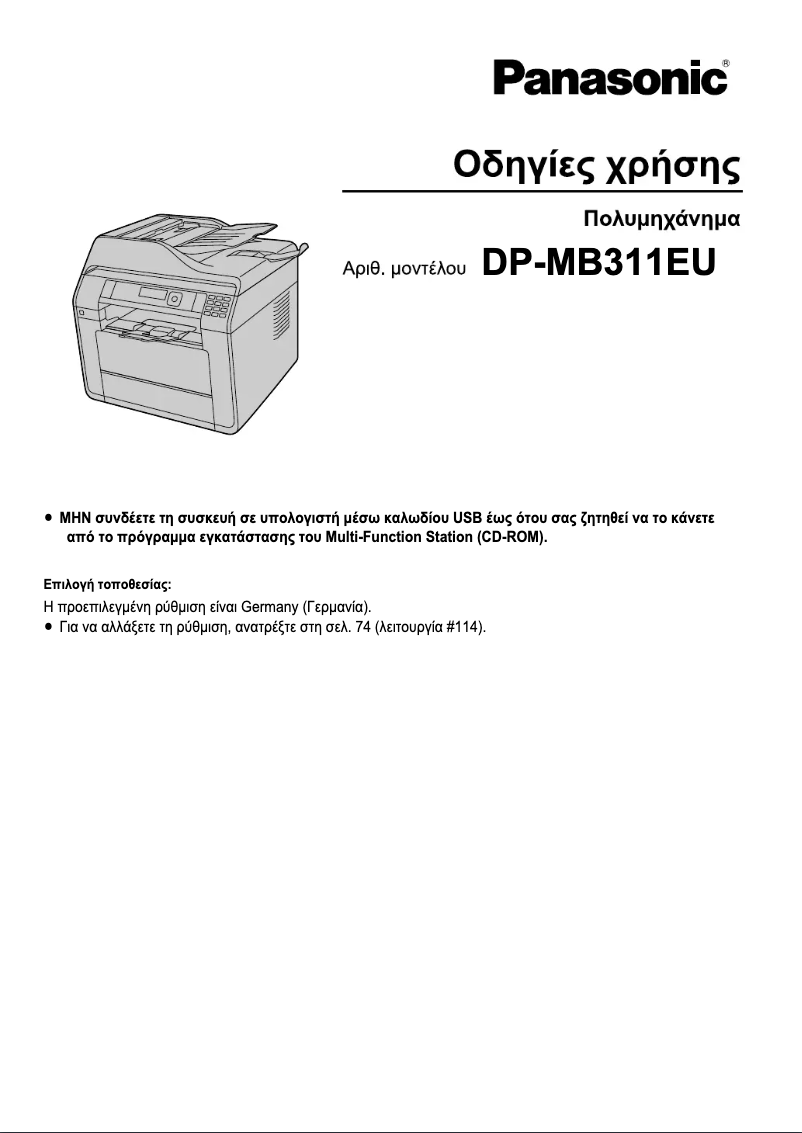 Panasonic®

Οδηγίες χρήσης

Πολυμηχάνημα

Αριθ. μοντέλου DP-MB311EU

● ΜΗΝ συνδέετε τη συσκευή σε υπολογιστή μέσω καλωδίου USB έως ότου σας ζητηθεί να το κάνετε από το πρόγραμμα εγκατάστασης του Multi-Function Station (CD-ROM).

Επιλογή τοποθεσίας:
Η προεπιλεγμένη ρύθμιση είναι Germany (Γερμανία).
● Για να αλλάξετε τη ρύθμιση, ανατρέξτε στη σελ. 74 (λειτουργία #114).